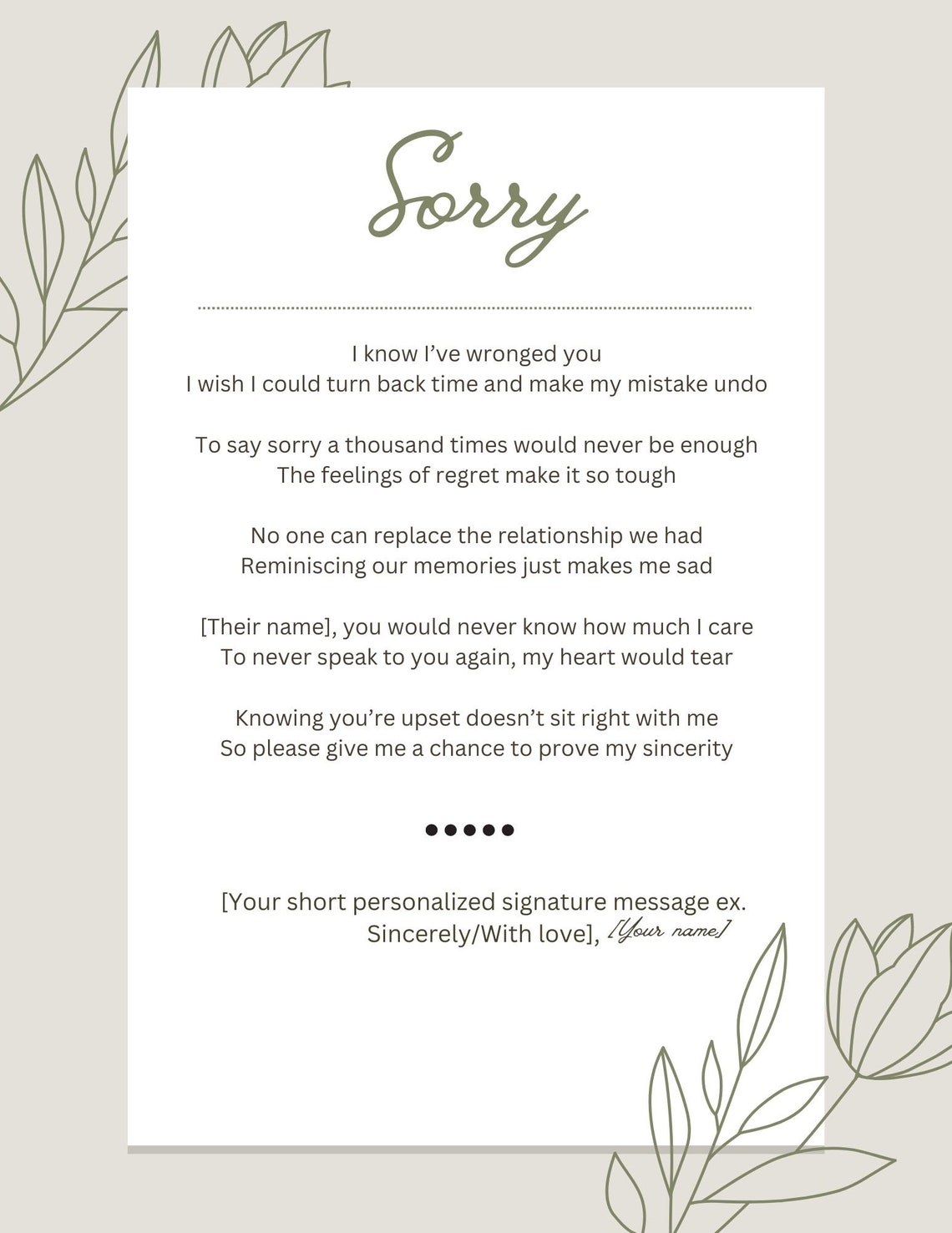 Sorry

I know I've wronged you
I wish I could turn back time and make my mistake undo

To say sorry a thousand times would never be enough
The feelings of regret make it so tough

No one can replace the relationship we had
Reminiscing our memories just makes me sad

[Their name], you would never know how much I care
To never speak to you again, my heart would tear

Knowing you're upset doesn't sit right with me
So please give me a chance to prove my sincerity

•••••

[Your short personalized signature message ex. Sincerely/With love], [Your name]